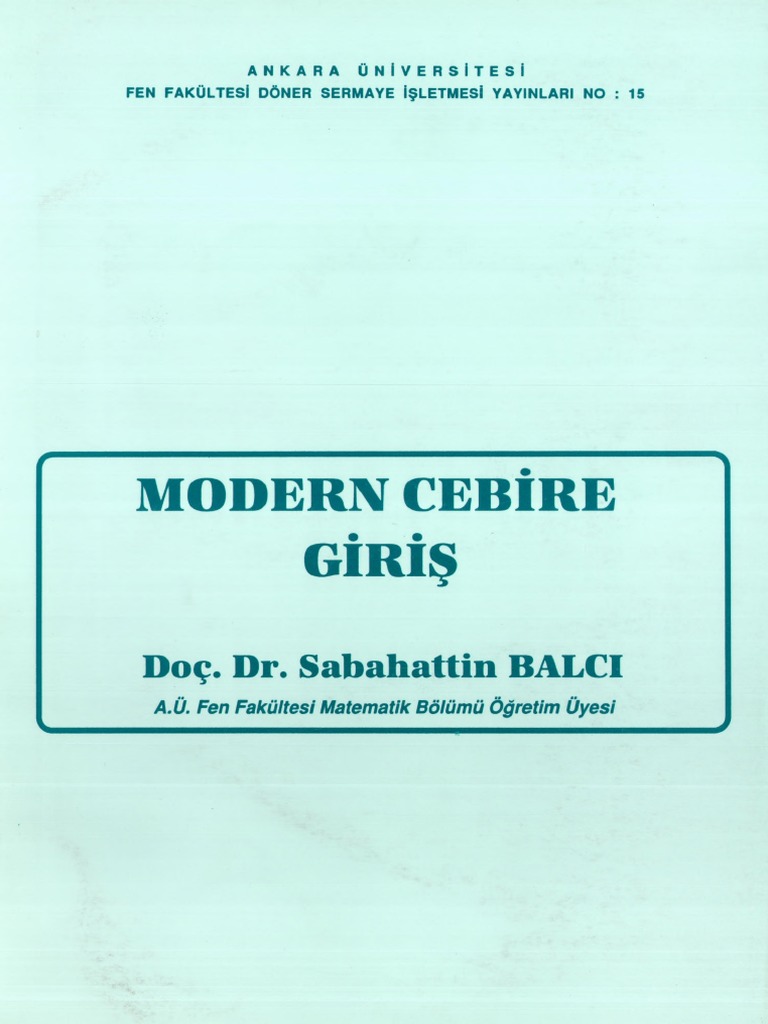 ANKARA ÜNİVERSİTESİ
FEN FAKÜLTESİ DÖNER SERMAYE İŞLETMESİ YAYINLARI NO : 15

MODERN CEBİRE
GİRİŞ

Doç. Dr. Sabahattin BALCI
A.Ü. Fen Fakültesi Matematik Bölümü Öğretim Üyesi